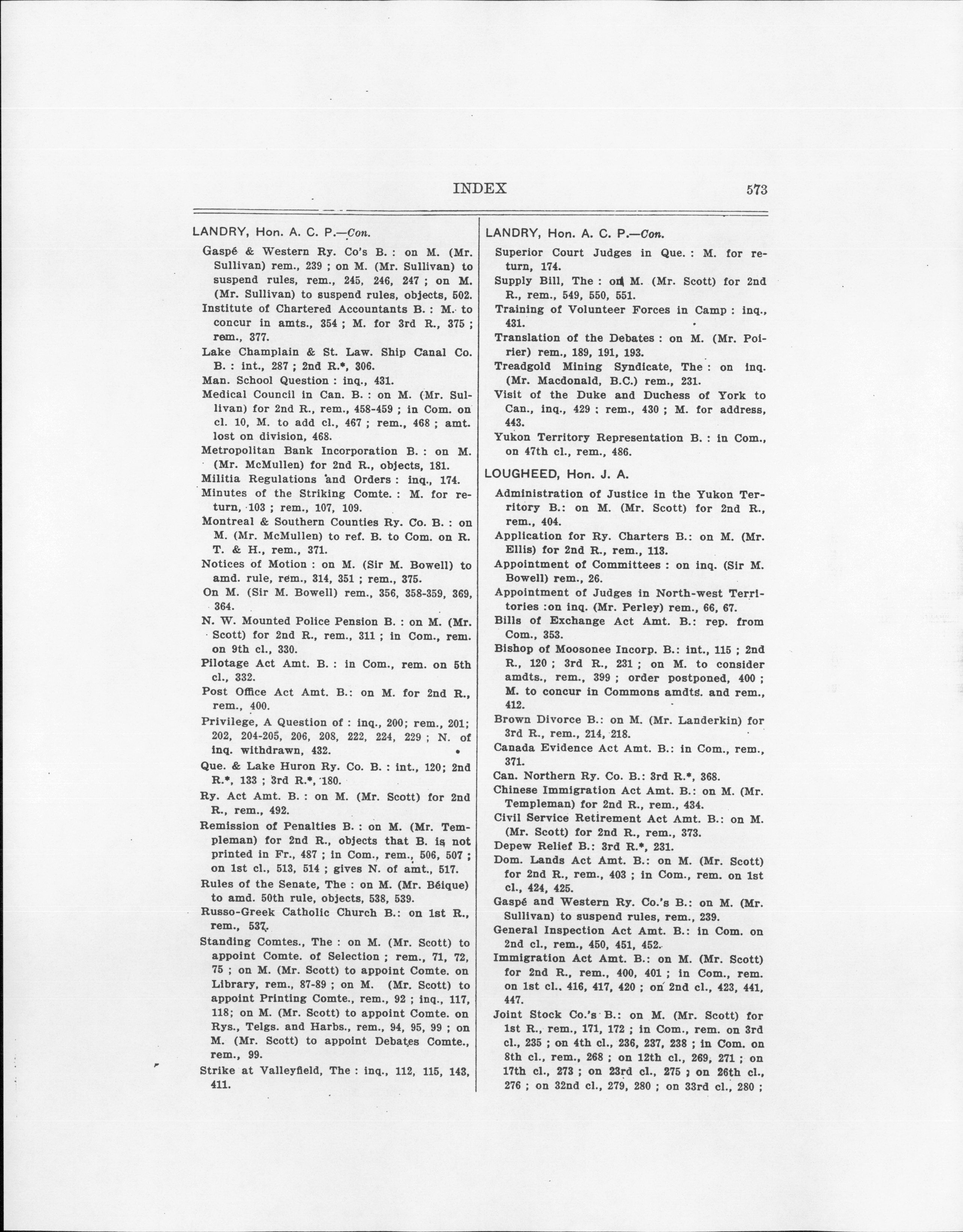 INDEX 573

LANDRY, Hon. A. C. P.—Con.

Gaspé & Western Ry. Co's B. : on M. (Mr. Sullivan) rem., 239 ; on M. (Mr. Sullivan) to suspend rules, rem., 245, 246, 247 ; on M. (Mr. Sullivan) to suspend rules, objects, 502.

Institute of Chartered Accountants B. : M. to concur in amts., 354 ; M. for 3rd R., 375 ; rem., 377.

Lake Champlain & St. Law. Ship Canal Co. B. : int., 287 ; 2nd R.*, 306.

Man. School Question : inq., 431.

Medical Council in Can. B. : on M. (Mr. Sullivan) for 2nd R., rem., 458-459 ; in Com. on cl. 10, M. to add cl., 467 ; rem., 468 ; amt. lost on division, 468.

Metropolitan Bank Incorporation B. : on M. (Mr. McMullen) for 2nd R., objects, 181.

Militia Regulations and Orders : inq., 174.

Minutes of the Striking Comte. : M. for return, 103 ; rem., 107, 109.

Montreal & Southern Counties Ry. Co. B. : on M. (Mr. McMullen) to ref. B. to Com. on R. T. & H., rem., 371.

Notices of Motion : on M. (Sir M. Bowell) to amd. rule, rem., 314, 351 ; rem., 375.

On M. (Sir M. Bowell) rem., 356, 358-359, 369, 364.

N. W. Mounted Police Pension B. : on M. (Mr. Scott) for 2nd R., rem., 311 ; in Com., rem. on 9th cl., 330.

Pilotage Act Amt. B. : in Com., rem. on 5th cl., 332.

Post Office Act Amt. B.: on M. for 2nd R., rem., 400.

Privilege, A Question of : inq., 200; rem., 201; 202, 204-205, 206, 208, 222, 224, 229 ; N. of inq. withdrawn, 432.

Que. & Lake Huron Ry. Co. B. : int., 120; 2nd R.*, 133 ; 3rd R.*, 180.

Ry. Act Amt. B. : on M. (Mr. Scott) for 2nd R., rem., 492.

Remission of Penalties B. : on M. (Mr. Templeman) for 2nd R., objects that B. is not printed in Fr., 487 ; in Com., rem., 506, 507 ; on 1st cl., 513, 514 ; gives N. of amt., 517.

Rules of the Senate, The : on M. (Mr. Béique) to amd. 50th rule, objects, 538, 539.

Russo-Greek Catholic Church B.: on 1st R., rem., 537.

Standing Comtes., The : on M. (Mr. Scott) to appoint Comte. of Selection ; rem., 71, 72, 75 ; on M. (Mr. Scott) to appoint Comte. on Library, rem., 87-89 ; on M. (Mr. Scott) to appoint Printing Comte., rem., 92 ; inq., 117, 118; on M. (Mr. Scott) to appoint Comte. on Rys., Telgs. and Harbs., rem., 94, 95, 99 ; on M. (Mr. Scott) to appoint Debates Comte., rem., 99.

Strike at Valleyfield, The : inq., 112, 115, 143, 411.

LANDRY, Hon. A. C. P.—Con.

Superior Court Judges in Que. : M. for return, 174.

Supply Bill, The : on M. (Mr. Scott) for 2nd R., rem., 549, 550, 551.

Training of Volunteer Forces in Camp : inq., 431.

Translation of the Debates : on M. (Mr. Poirier) rem., 189, 191, 193.

Treadgold Mining Syndicate, The : on inq. (Mr. Macdonald, B.C.) rem., 231.

Visit of the Duke and Duchess of York to Can., inq., 429 ; rem., 430 ; M. for address, 443.

Yukon Territory Representation B. : in Com., on 47th cl., rem., 486.

LOUGHEED, Hon. J. A.

Administration of Justice in the Yukon Territory B.: on M. (Mr. Scott) for 2nd R., rem., 404.

Application for Ry. Charters B.: on M. (Mr. Ellis) for 2nd R., rem., 113.

Appointment of Committees : on inq. (Sir M. Bowell) rem., 26.

Appointment of Judges in North-west Territories :on inq. (Mr. Perley) rem., 66, 67.

Bills of Exchange Act Amt. B.: rep. from Com., 353.

Bishop of Moosonee Incorp. B.: int., 115 ; 2nd R., 120 ; 3rd R., 231 ; on M. to consider amdts., rem., 399 ; order postponed, 400 ; M. to concur in Commons amdts. and rem., 412.

Brown Divorce B.: on M. (Mr. Landerkin) for 3rd R., rem., 214, 218.

Canada Evidence Act Amt. B.: in Com., rem., 371.

Can. Northern Ry. Co. B.: 3rd R.*, 368.

Chinese Immigration Act Amt. B.: on M. (Mr. Templeman) for 2nd R., rem., 434.

Civil Service Retirement Act Amt. B.: on M. (Mr. Scott) for 2nd R., rem., 373.

Depew Relief B.: 3rd R.*, 231.

Dom. Lands Act Amt. B.: on M. (Mr. Scott) for 2nd R., rem., 403 ; in Com., rem. on 1st cl., 424, 425.

Gaspé and Western Ry. Co.'s B.: on M. (Mr. Sullivan) to suspend rules, rem., 239.

General Inspection Act Amt. B.: in Com. on 2nd cl., rem., 450, 451, 452.

Immigration Act Amt. B.: on M. (Mr. Scott) for 2nd R., rem., 400, 401 ; in Com., rem. on 1st cl., 416, 417, 420 ; on 2nd cl., 423, 441, 447.

Joint Stock Co.'s B.: on M. (Mr. Scott) for 1st R., rem., 171, 172 ; in Com., rem. on 3rd cl., 235 ; on 4th cl., 236, 237, 238 ; in Com. on 8th cl., rem., 268 ; on 12th cl., 269, 271 ; on 17th cl., 273 ; on 23rd cl., 275 ; on 26th cl., 276 ; on 32nd cl., 279, 280 ; on 33rd cl., 280 ;